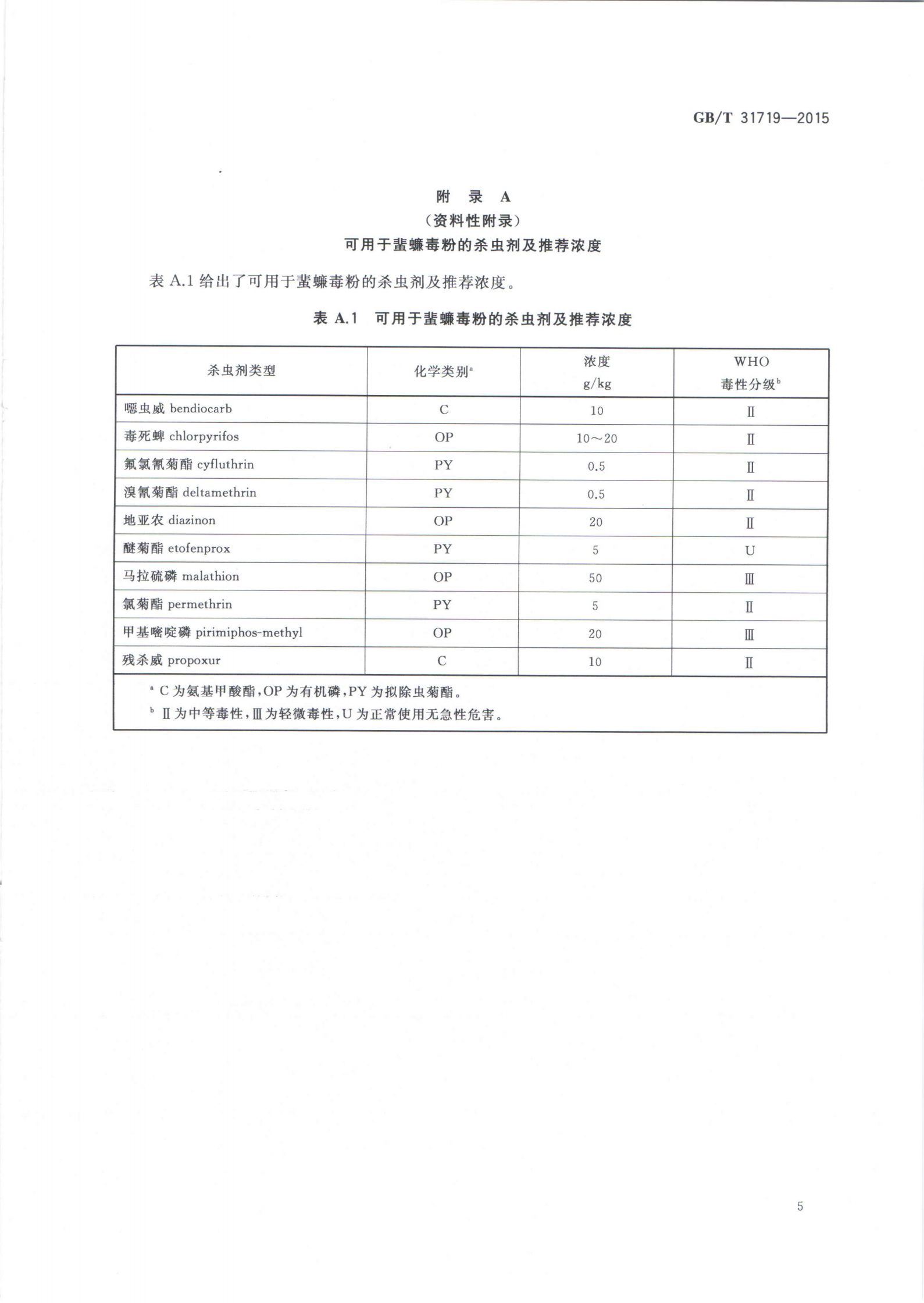 GB/T 31719—2015

附 录 A
（资料性附录）
可用于蜚蠊毒粉的杀虫剂及推荐浓度

表 A.1 给出了可用于蜚蠊毒粉的杀虫剂及推荐浓度。

表 A.1 可用于蜚蠊毒粉的杀虫剂及推荐浓度

| 杀虫剂类型 | 化学类别$^a$ | 浓度 g/kg | WHO 毒性分级$^b$ |
|---|---|---|---|
| 噁虫威 bendiocarb | C | 10 | Ⅱ |
| 毒死蜱 chlorpyrifos | OP | 10～20 | Ⅱ |
| 氟氯氰菊酯 cyfluthrin | PY | 0.5 | Ⅱ |
| 溴氰菊酯 deltamethrin | PY | 0.5 | Ⅱ |
| 地亚农 diazinon | OP | 20 | Ⅱ |
| 醚菊酯 etofenprox | PY | 5 | U |
| 马拉硫磷 malathion | OP | 50 | Ⅲ |
| 氯菊酯 permethrin | PY | 5 | Ⅱ |
| 甲基嘧啶磷 pirimiphos-methyl | OP | 20 | Ⅲ |
| 残杀威 propoxur | C | 10 | Ⅱ |

$^a$ C 为氨基甲酸酯，OP 为有机磷，PY 为拟除虫菊酯。
$^b$ Ⅱ为中等毒性，Ⅲ为轻微毒性，U 为正常使用无急性危害。

5